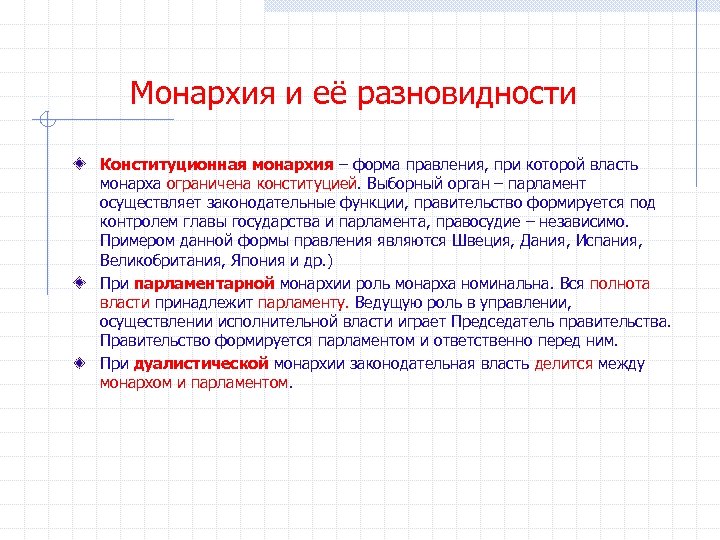 Монархия и её разновидности

Конституционная монархия – форма правления, при которой власть монарха ограничена конституцией. Выборный орган – парламент осуществляет законодательные функции, правительство формируется под контролем главы государства и парламента, правосудие – независимо. Примером данной формы правления являются Швеция, Дания, Испания, Великобритания, Япония и др.)

При парламентарной монархии роль монарха номинальна. Вся полнота власти принадлежит парламенту. Ведущую роль в управлении, осуществлении исполнительной власти играет Председатель правительства. Правительство формируется парламентом и ответственно перед ним.

При дуалистической монархии законодательная власть делится между монархом и парламентом.